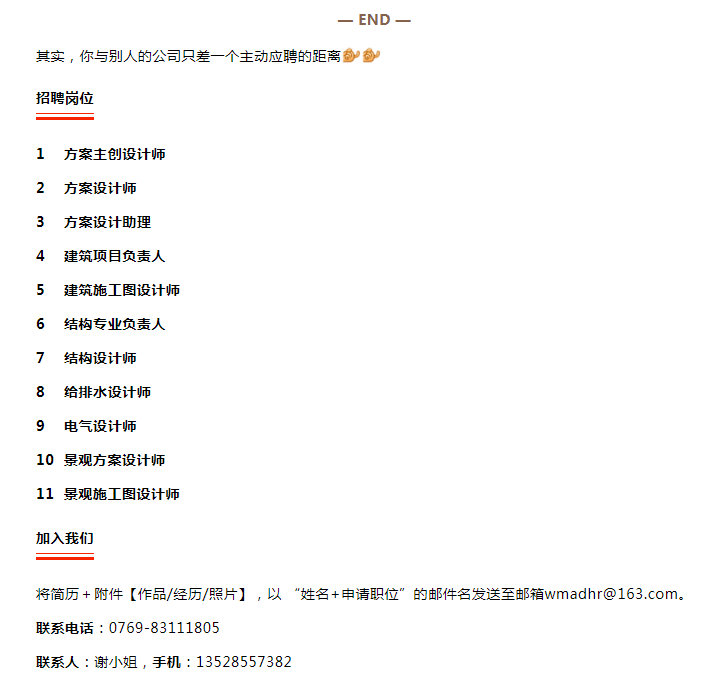 — END —

其实，你与别人的公司只差一个主动应聘的距离

招聘岗位

1 方案主创设计师

2 方案设计师

3 方案设计助理

4 建筑项目负责人

5 建筑施工图设计师

6 结构专业负责人

7 结构设计师

8 给排水设计师

9 电气设计师

10 景观方案设计师

11 景观施工图设计师

加入我们

将简历＋附件【作品/经历/照片】，以 “姓名＋申请职位”的邮件名发送至邮箱wmadhr@163.com。

联系电话：0769-83111805

联系人：谢小姐，手机：13528557382